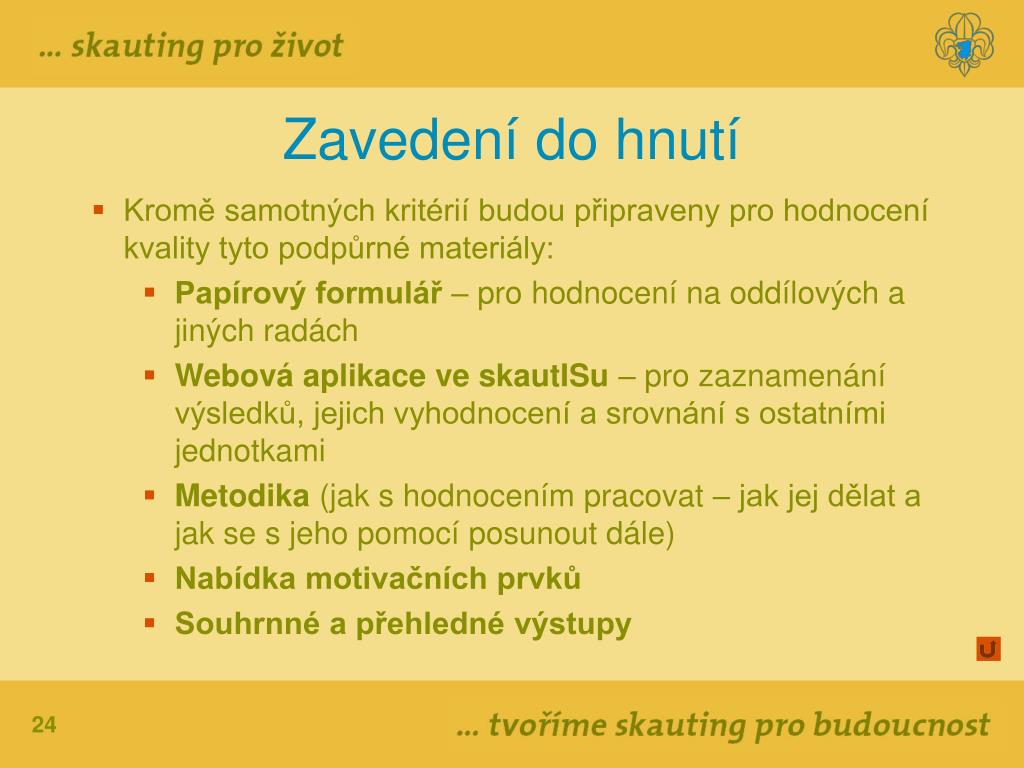 ... skauting pro život

Zavedení do hnutí

Kromě samotných kritérií budou připraveny pro hodnocení kvality tyto podpůrné materiály:

Papírový formulář – pro hodnocení na oddílových a jiných radách

Webová aplikace ve skautISu – pro zaznamenání výsledků, jejich vyhodnocení a srovnání s ostatními jednotkami

Metodika (jak s hodnocením pracovat – jak jej dělat a jak se s jeho pomocí posunout dále)

Nabídka motivačních prvků

Souhrnné a přehledné výstupy

24

... tvoříme skauting pro budoucnost